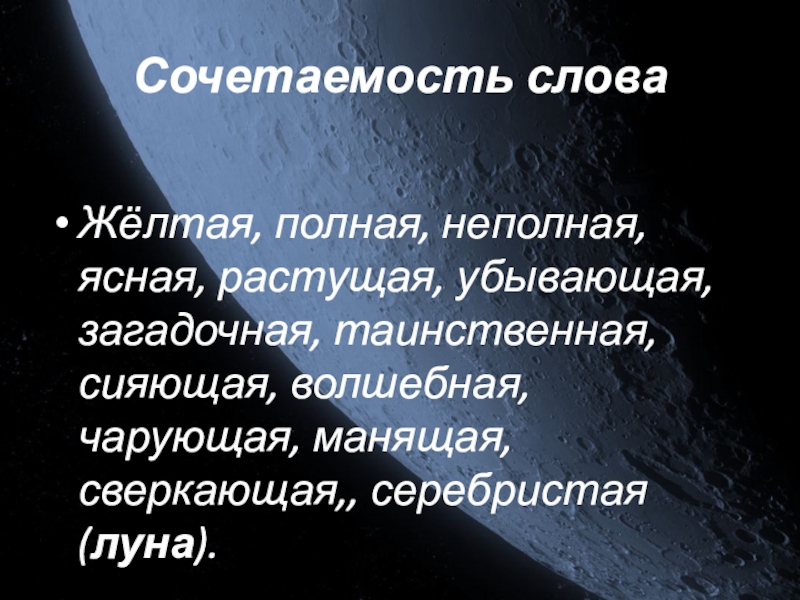 Сочетаемость слова

• Жёлтая, полная, неполная, ясная, растущая, убывающая, загадочная, таинственная, сияющая, волшебная, чарующая, манящая, сверкающая,, серебристая (луна).